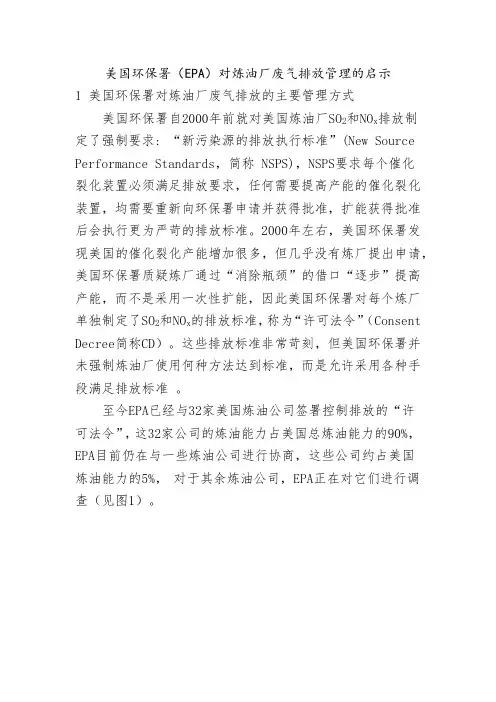 美国环保署（EPA）对炼油厂废气排放管理的启示

1 美国环保署对炼油厂废气排放的主要管理方式

美国环保署自2000年前就对美国炼油厂$SO_2$和$NO_x$排放制定了强制要求：“新污染源的排放执行标准”(New Source Performance Standards，简称 NSPS)，NSPS要求每个催化裂化装置必须满足排放要求，任何需要提高产能的催化裂化装置，均需要重新向环保署申请并获得批准，扩能获得批准后会执行更为严苛的排放标准。2000年左右，美国环保署发现美国的催化裂化产能增加很多，但几乎没有炼厂提出申请，美国环保署质疑炼厂通过“消除瓶颈”的借口“逐步”提高产能，而不是采用一次性扩能，因此美国环保署对每个炼厂单独制定了$SO_2$和$NO_x$的排放标准，称为“许可法令”（Consent Decree简称CD）。这些排放标准非常苛刻，但美国环保署并未强制炼油厂使用何种方法达到标准，而是允许采用各种手段满足排放标准 。

至今EPA已经与32家美国炼油公司签署控制排放的“许可法令”，这32家公司的炼油能力占美国总炼油能力的90%，EPA目前仍在与一些炼油公司进行协商，这些公司约占美国炼油能力的5%， 对于其余炼油公司，EPA正在对它们进行调查（见图1）。